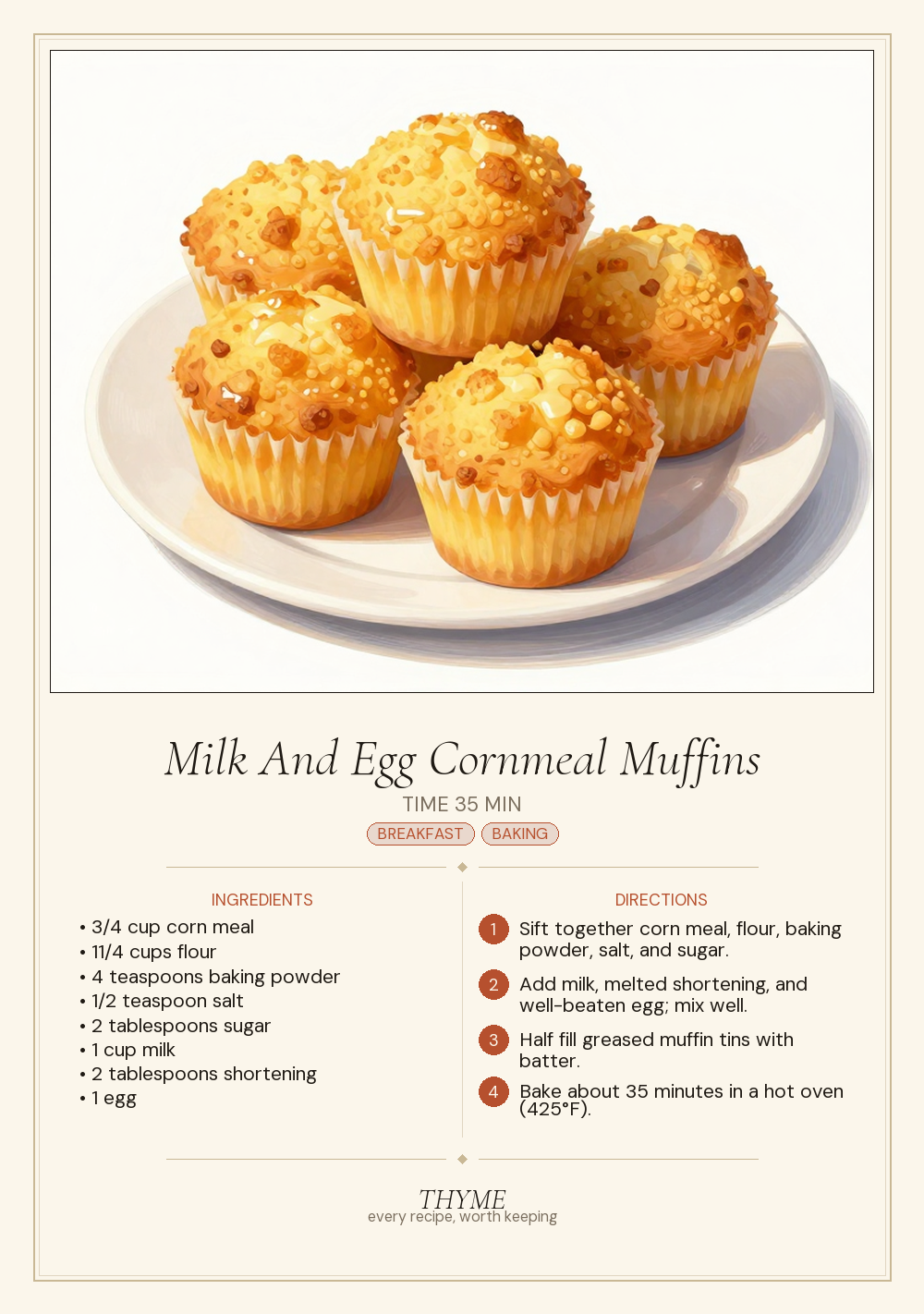 Milk And Egg Cornmeal Muffins

TIME 35 MIN

BREAKFAST BAKING

INGREDIENTS

• 3/4 cup corn meal
• 11/4 cups flour
• 4 teaspoons baking powder
• 1/2 teaspoon salt
• 2 tablespoons sugar
• 1 cup milk
• 2 tablespoons shortening
• 1 egg

DIRECTIONS

1 Sift together corn meal, flour, baking powder, salt, and sugar.

2 Add milk, melted shortening, and well-beaten egg; mix well.

3 Half fill greased muffin tins with batter.

4 Bake about 35 minutes in a hot oven (425°F).

THYME
every recipe, worth keeping